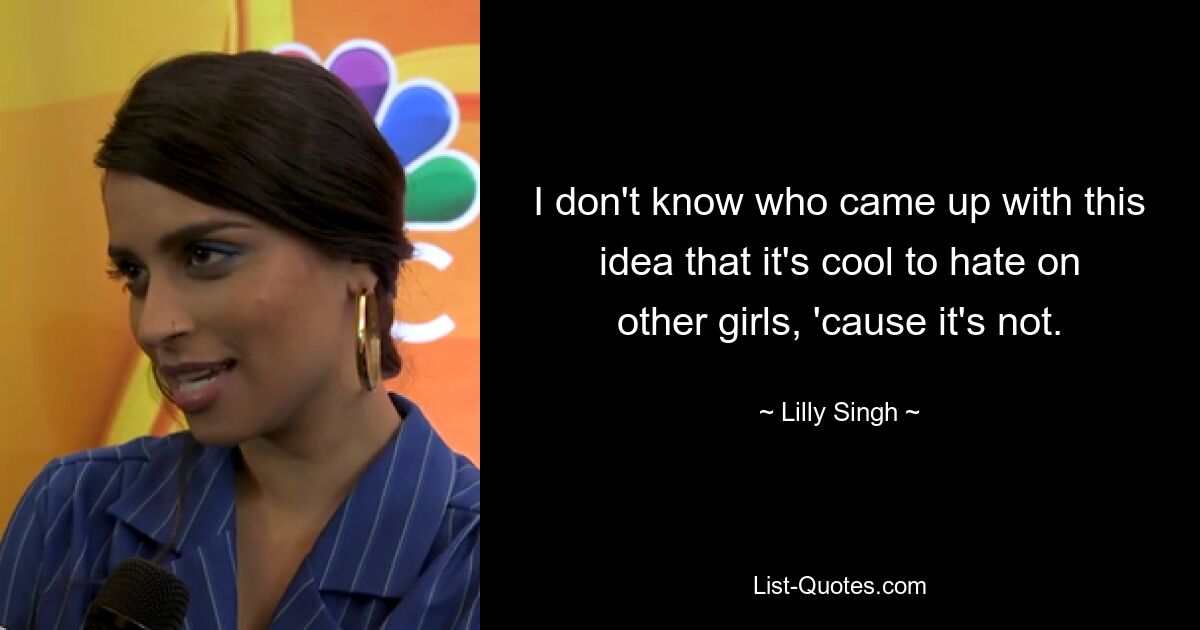 I don't know who came up with this idea that it's cool to hate on other girls, 'cause it's not.

~ Lilly Singh ~

List-Quotes.com